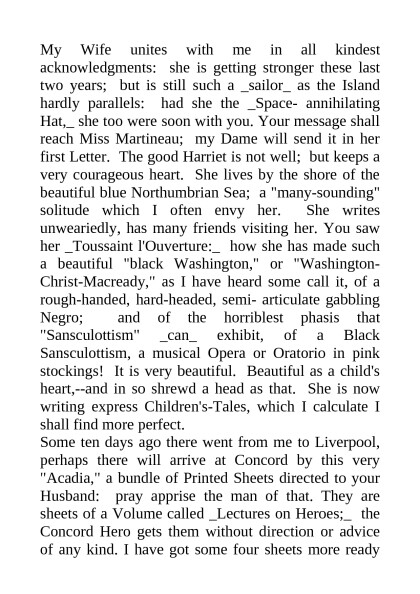 My Wife unites with me in all kindest acknowledgments: she is getting stronger these last two years; but is still such a _sailor_ as the Island hardly parallels: had she the _Space- annihilating Hat,_ she too were soon with you. Your message shall reach Miss Martineau; my Dame will send it in her first Letter. The good Harriet is not well; but keeps a very courageous heart. She lives by the shore of the beautiful blue Northumbrian Sea; a "many-sounding" solitude which I often envy her. She writes unweariedly, has many friends visiting her. You saw her _Toussaint l'Ouverture:_ how she has made such a beautiful "black Washington," or "Washington-Christ-Macready," as I have heard some call it, of a rough-handed, hard-headed, semi- articulate gabbling Negro; and of the horriblest phasis that "Sansculottism" _can_ exhibit, of a Black Sansculottism, a musical Opera or Oratorio in pink stockings! It is very beautiful. Beautiful as a child's heart,--and in so shrewd a head as that. She is now writing express Children's-Tales, which I calculate I shall find more perfect.
Some ten days ago there went from me to Liverpool, perhaps there will arrive at Concord by this very "Acadia," a bundle of Printed Sheets directed to your Husband: pray apprise the man of that. They are sheets of a Volume called _Lectures on Heroes;_ the Concord Hero gets them without direction or advice of any kind. I have got some four sheets more ready